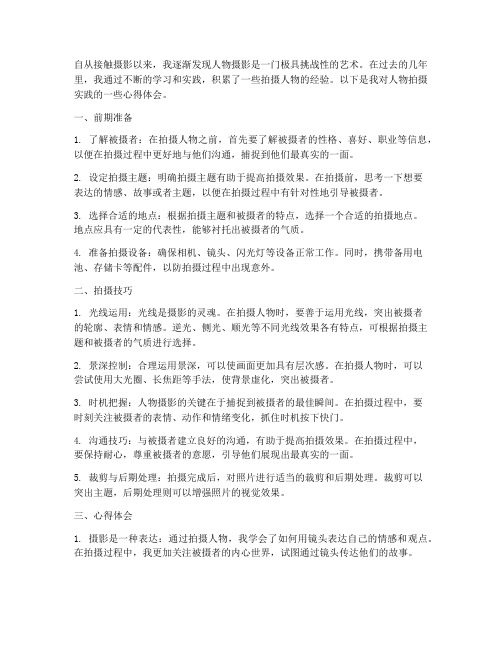 自从接触摄影以来，我逐渐发现人物摄影是一门极具挑战性的艺术。在过去的几年里，我通过不断的学习和实践，积累了一些拍摄人物的经验。以下是我对人物拍摄实践的一些心得体会。

一、前期准备

1. 了解被摄者：在拍摄人物之前，首先要了解被摄者的性格、喜好、职业等信息，以便在拍摄过程中更好地与他们沟通，捕捉到他们最真实的一面。

2. 设定拍摄主题：明确拍摄主题有助于提高拍摄效果。在拍摄前，思考一下想要表达的情感、故事或者主题，以便在拍摄过程中有针对性地引导被摄者。

3. 选择合适的地点：根据拍摄主题和被摄者的特点，选择一个合适的拍摄地点。地点应具有一定的代表性，能够衬托出被摄者的气质。

4. 准备拍摄设备：确保相机、镜头、闪光灯等设备正常工作。同时，携带备用电池、存储卡等配件，以防拍摄过程中出现意外。

二、拍摄技巧

1. 光线运用：光线是摄影的灵魂。在拍摄人物时，要善于运用光线，突出被摄者的轮廓、表情和情感。逆光、侧光、顺光等不同光线效果各有特点，可根据拍摄主题和被摄者的气质进行选择。

2. 景深控制：合理运用景深，可以使画面更加具有层次感。在拍摄人物时，可以尝试使用大光圈、长焦距等手法，使背景虚化，突出被摄者。

3. 时机把握：人物摄影的关键在于捕捉到被摄者的最佳瞬间。在拍摄过程中，要时刻关注被摄者的表情、动作和情绪变化，抓住时机按下快门。

4. 沟通技巧：与被摄者建立良好的沟通，有助于提高拍摄效果。在拍摄过程中，要保持耐心，尊重被摄者的意愿，引导他们展现出最真实的一面。

5. 裁剪与后期处理：拍摄完成后，对照片进行适当的裁剪和后期处理。裁剪可以突出主题，后期处理则可以增强照片的视觉效果。

三、心得体会

1. 摄影是一种表达：通过拍摄人物，我学会了如何用镜头表达自己的情感和观点。在拍摄过程中，我更加关注被摄者的内心世界，试图通过镜头传达他们的故事。